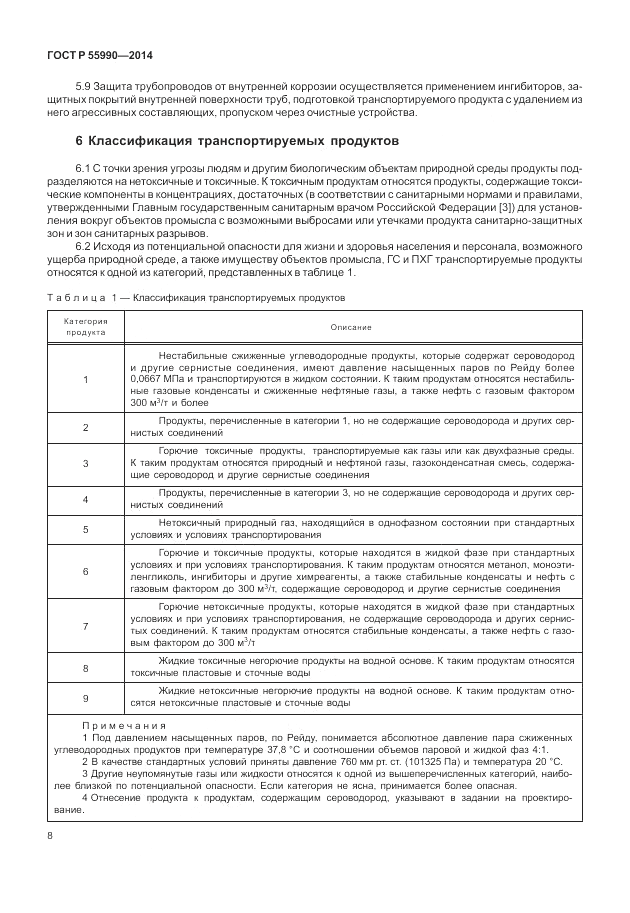 ГОСТ Р 55990—2014

5.9 Защита трубопроводов от внутренней коррозии осуществляется применением ингибиторов, защитных покрытий внутренней поверхности труб, подготовкой транспортируемого продукта с удалением из него агрессивных составляющих, пропуском через очистные устройства.

6 Классификация транспортируемых продуктов

6.1 С точки зрения угрозы людям и другим биологическим объектам природной среды продукты подразделяются на нетоксичные и токсичные. К токсичным продуктам относятся продукты, содержащие токсические компоненты в концентрациях, достаточных (в соответствии с санитарными нормами и правилами, утвержденными Главным государственным санитарным врачом Российской Федерации [3]) для установления вокруг объектов промысла с возможными выбросами или утечками продукта санитарно-защитных зон и зон санитарных разрывов.

6.2 Исходя из потенциальной опасности для жизни и здоровья населения и персонала, возможного ущерба природной среде, а также имуществу объектов промысла, ГС и ПХГ транспортируемые продукты относятся к одной из категорий, представленных в таблице 1.

Таблица 1 — Классификация транспортируемых продуктов

| Категория продукта | Описание |
|---|---|
| 1 | Нестабильные сжиженные углеводородные продукты, которые содержат сероводород и другие сернистые соединения, имеют давление насыщенных паров по Рейду более 0,0667 МПа и транспортируются в жидком состоянии. К таким продуктам относятся нестабильные газовые конденсаты и сжиженные нефтяные газы, а также нефть с газовым фактором 300 м$^3$/т и более |
| 2 | Продукты, перечисленные в категории 1, но не содержащие сероводорода и других сернистых соединений |
| 3 | Горючие токсичные продукты, транспортируемые как газы или как двухфазные среды. К таким продуктам относятся природный и нефтяной газы, газоконденсатная смесь, содержащие сероводород и другие сернистые соединения |
| 4 | Продукты, перечисленные в категории 3, но не содержащие сероводорода и других сернистых соединений |
| 5 | Нетоксичный природный газ, находящийся в однофазном состоянии при стандартных условиях и условиях транспортирования |
| 6 | Горючие и токсичные продукты, которые находятся в жидкой фазе при стандартных условиях и при условиях транспортирования. К таким продуктам относятся метанол, моноэтиленгликоль, ингибиторы и другие химреагенты, а также стабильные конденсаты и нефть с газовым фактором до 300 м$^3$/т, содержащие сероводород и другие сернистые соединения |
| 7 | Горючие нетоксичные продукты, которые находятся в жидкой фазе при стандартных условиях и при условиях транспортирования, не содержащие сероводорода и других сернистых соединений. К таким продуктам относятся стабильные конденсаты, а также нефть с газовым фактором до 300 м$^3$/т |
| 8 | Жидкие токсичные негорючие продукты на водной основе. К таким продуктам относятся токсичные пластовые и сточные воды |
| 9 | Жидкие нетоксичные негорючие продукты на водной основе. К таким продуктам относятся нетоксичные пластовые и сточные воды |

Примечания
1 Под давлением насыщенных паров, по Рейду, понимается абсолютное давление пара сжиженных углеводородных продуктов при температуре 37,8 °С и соотношении объемов паровой и жидкой фаз 4:1.
2 В качестве стандартных условий приняты давление 760 мм рт. ст. (101325 Па) и температура 20 °С.
3 Другие неупомянутые газы или жидкости относятся к одной из вышеперечисленных категорий, наиболее близкой по потенциальной опасности. Если категория не ясна, принимается более опасная.
4 Отнесение продукта к продуктам, содержащим сероводород, указывают в задании на проектирование.

8